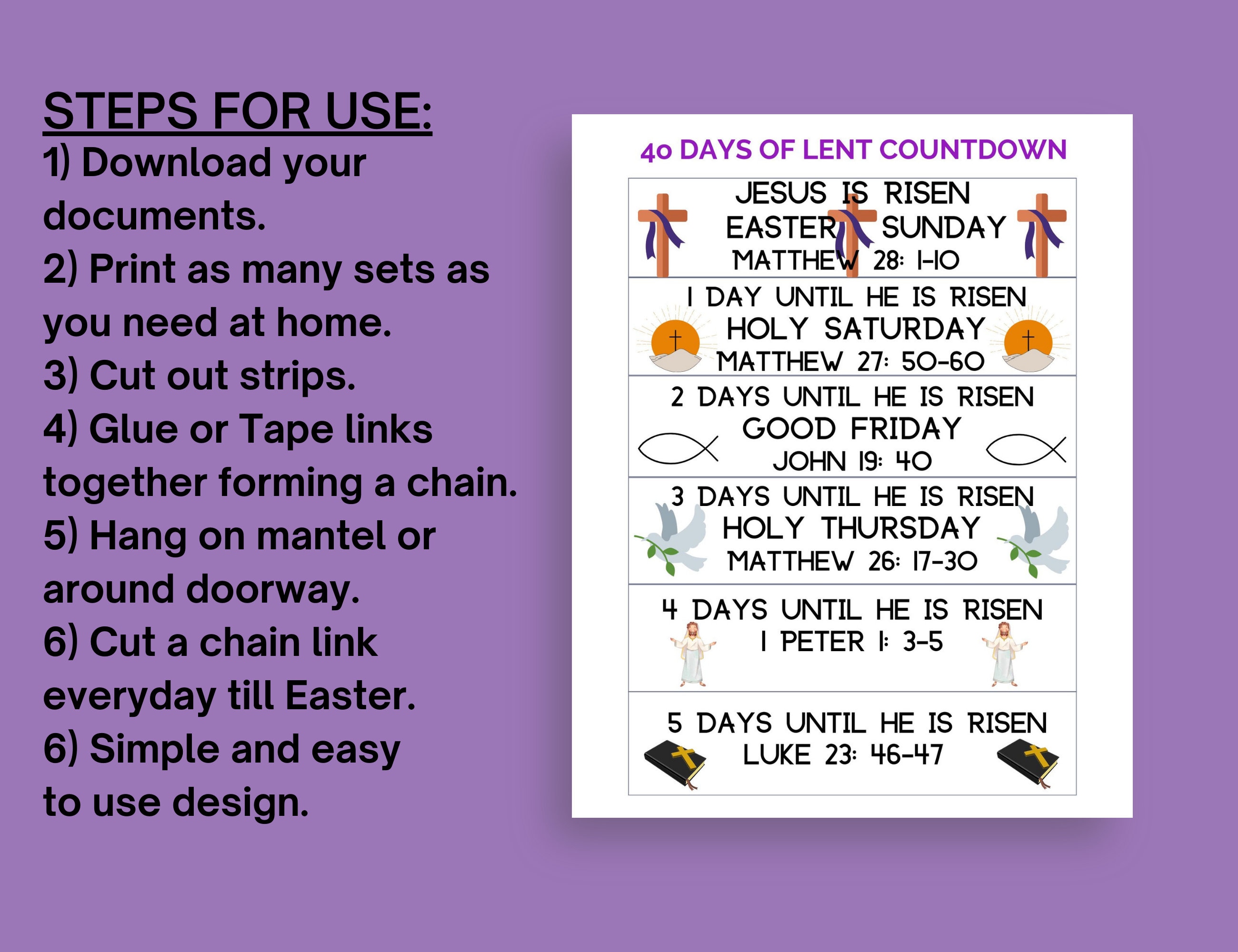 STEPS FOR USE:
1) Download your documents.
2) Print as many sets as you need at home.
3) Cut out strips.
4) Glue or Tape links together forming a chain.
5) Hang on mantel or around doorway.
6) Cut a chain link everyday till Easter.
6) Simple and easy to use design.

40 DAYS OF LENT COUNTDOWN

JESUS IS RISEN
EASTER SUNDAY
MATTHEW 28: 1-10

1 DAY UNTIL HE IS RISEN
HOLY SATURDAY
MATTHEW 27: 50-60

2 DAYS UNTIL HE IS RISEN
GOOD FRIDAY
JOHN 19: 40

3 DAYS UNTIL HE IS RISEN
HOLY THURSDAY
MATTHEW 26: 17-30

4 DAYS UNTIL HE IS RISEN
1 PETER 1: 3-5

5 DAYS UNTIL HE IS RISEN
LUKE 23: 46-47